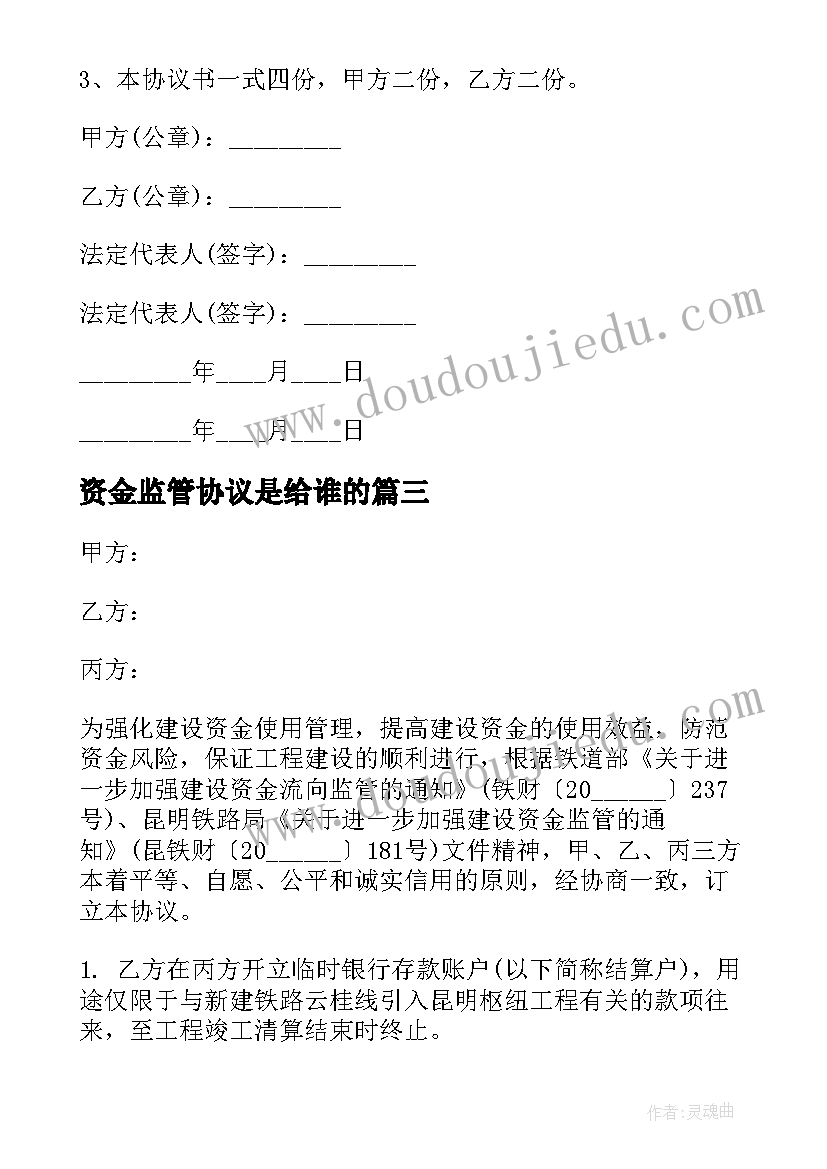 3、本协议书一式四份，甲方二份，乙方二份。

甲方(公章)：________

乙方(公章)：________

法定代表人(签字)：________

法定代表人(签字)：________

________年___月___日

________年___月___日

www.doudoujiedu.com

资金监管协议是给谁的篇三

甲方：

乙方：

丙方：

为强化建设资金使用管理，提高建设资金的使用效益，防范资金风险，保证工程建设的顺利进行，根据铁道部《关于进一步加强建设资金流向监管的通知》(铁财〔20______〕237号)、昆明铁路局《关于进一步加强建设资金监管的通知》(昆铁财〔20______〕181号)文件精神，甲、乙、丙三方本着平等、自愿、公平和诚实信用的原则，经协商一致，订立本协议。

www.doudoujiedu.com

1. 乙方在丙方开立临时银行存款账户(以下简称结算户)，用途仅限于与新建铁路云桂线引入昆明枢纽工程有关的款项往来，至工程竣工清算结束时终止。

作者:灵魂曲